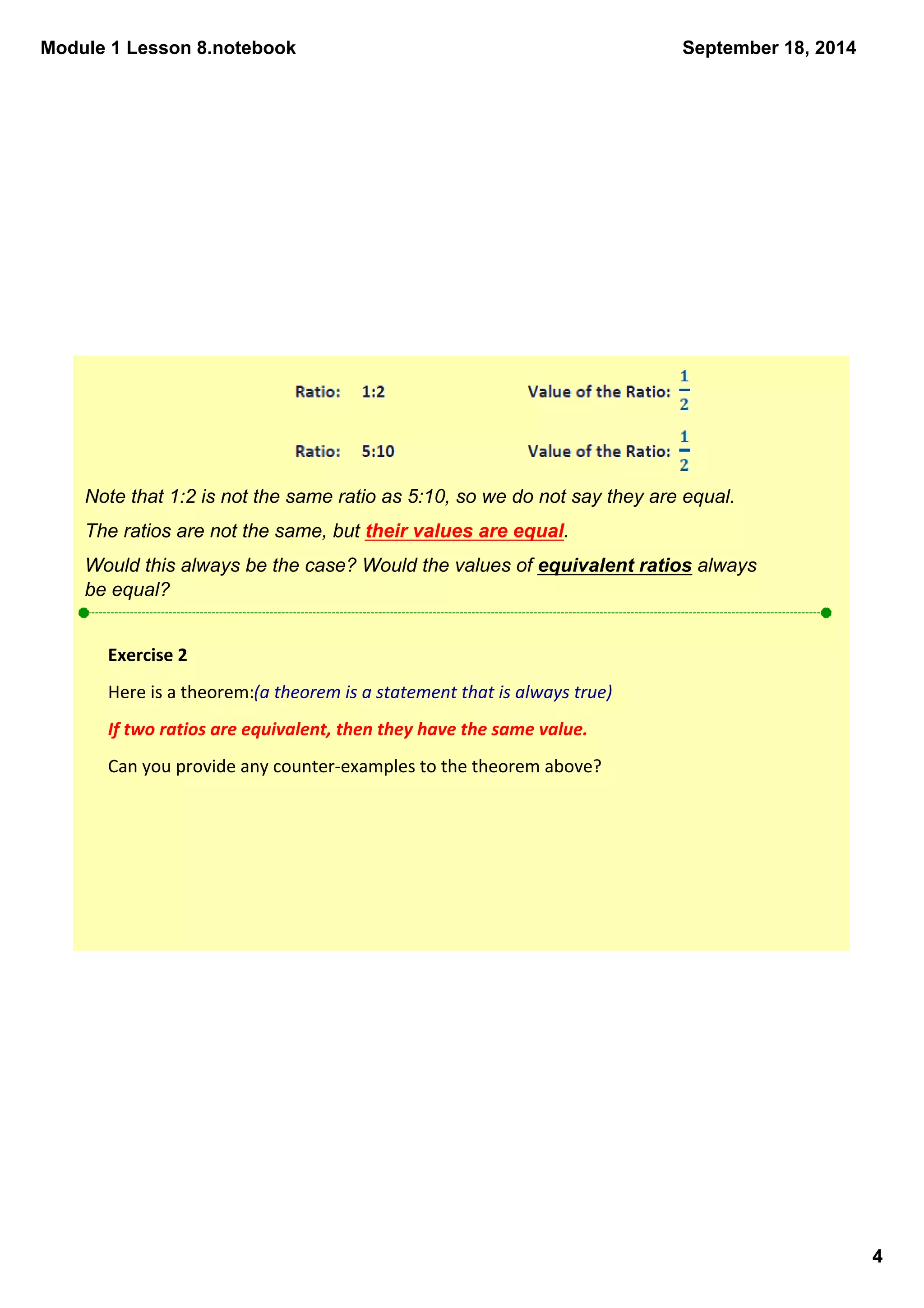 Module 1 Lesson 8.notebook

September 18, 2014

Ratio: 1:2 Value of the Ratio: $\frac{1}{2}$

Ratio: 5:10 Value of the Ratio: $\frac{1}{2}$

Note that 1:2 is not the same ratio as 5:10, so we do not say they are equal.

The ratios are not the same, but their values are equal.

Would this always be the case? Would the values of equivalent ratios always be equal?

Exercise 2

Here is a theorem:(a theorem is a statement that is always true)

If two ratios are equivalent, then they have the same value.

Can you provide any counter-examples to the theorem above?

4